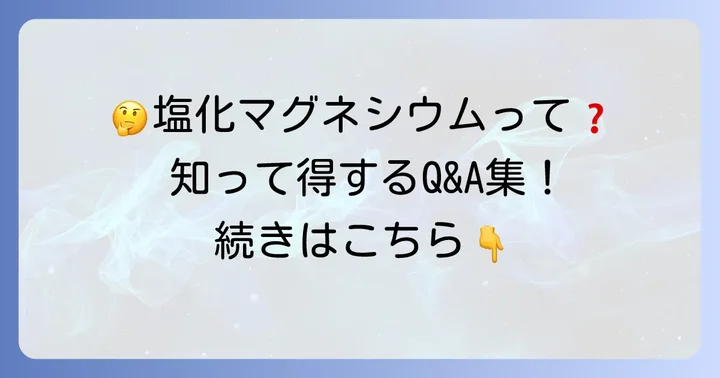 🤔塩化マグネシウムって❓
知って得するQ&A集！
続きはこちら👇